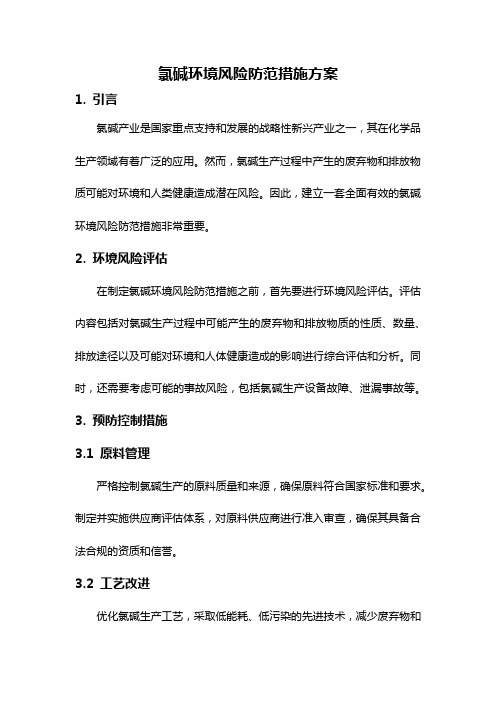 氯碱环境风险防范措施方案

1. 引言

氯碱产业是国家重点支持和发展的战略性新兴产业之一，其在化学品生产领域有着广泛的应用。然而，氯碱生产过程中产生的废弃物和排放物质可能对环境和人类健康造成潜在风险。因此，建立一套全面有效的氯碱环境风险防范措施非常重要。

2. 环境风险评估

在制定氯碱环境风险防范措施之前，首先要进行环境风险评估。评估内容包括对氯碱生产过程中可能产生的废弃物和排放物质的性质、数量、排放途径以及可能对环境和人体健康造成的影响进行综合评估和分析。同时，还需要考虑可能的事故风险，包括氯碱生产设备故障、泄漏事故等。

3. 预防控制措施

3.1 原料管理

严格控制氯碱生产的原料质量和来源，确保原料符合国家标准和要求。制定并实施供应商评估体系，对原料供应商进行准入审查，确保其具备合法合规的资质和信誉。

3.2 工艺改进

优化氯碱生产工艺，采取低能耗、低污染的先进技术，减少废弃物和